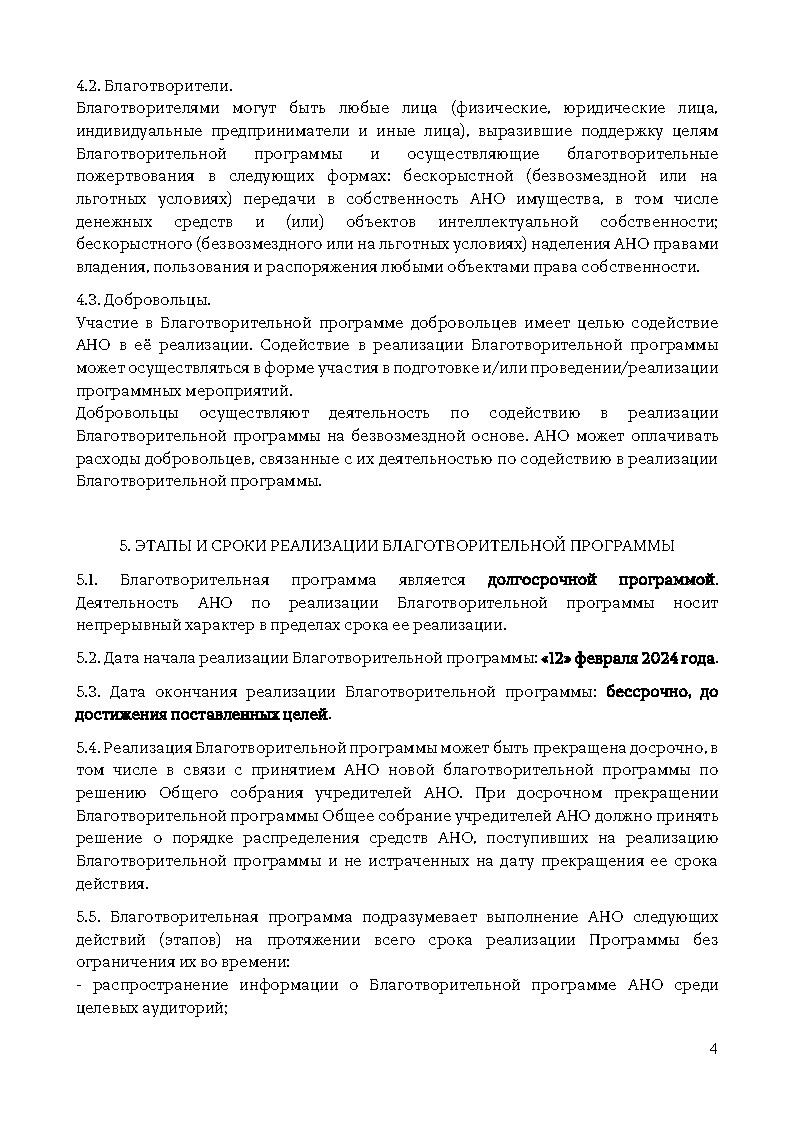 4.2. Благотворители.
Благотворителями могут быть любые лица (физические, юридические лица, индивидуальные предприниматели и иные лица), выразившие поддержку целям Благотворительной программы и осуществляющие благотворительные пожертвования в следующих формах: бескорыстной (безвозмездной или на льготных условиях) передачи в собственность АНО имущества, в том числе денежных средств и (или) объектов интеллектуальной собственности; бескорыстного (безвозмездного или на льготных условиях) наделения АНО правами владения, пользования и распоряжения любыми объектами права собственности.

4.3. Добровольцы.
Участие в Благотворительной программе добровольцев имеет целью содействие АНО в её реализации. Содействие в реализации Благотворительной программы может осуществляться в форме участия в подготовке и/или проведении/реализации программных мероприятий.
Добровольцы осуществляют деятельность по содействию в реализации Благотворительной программы на безвозмездной основе. АНО может оплачивать расходы добровольцев, связанные с их деятельностью по содействию в реализации Благотворительной программы.

5. ЭТАПЫ И СРОКИ РЕАЛИЗАЦИИ БЛАГОТВОРИТЕЛЬНОЙ ПРОГРАММЫ

5.1. Благотворительная программа является долгосрочной программой. Деятельность АНО по реализации Благотворительной программы носит непрерывный характер в пределах срока ее реализации.

5.2. Дата начала реализации Благотворительной программы: «12» февраля 2024 года.

5.3. Дата окончания реализации Благотворительной программы: бессрочно, до достижения поставленных целей.

5.4. Реализация Благотворительной программы может быть прекращена досрочно, в том числе в связи с принятием АНО новой благотворительной программы по решению Общего собрания учредителей АНО. При досрочном прекращении Благотворительной программы Общее собрание учредителей АНО должно принять решение о порядке распределения средств АНО, поступивших на реализацию Благотворительной программы и не истраченных на дату прекращения ее срока действия.

5.5. Благотворительная программа подразумевает выполнение АНО следующих действий (этапов) на протяжении всего срока реализации Программы без ограничения их во времени:
- распространение информации о Благотворительной программе АНО среди целевых аудиторий;

4